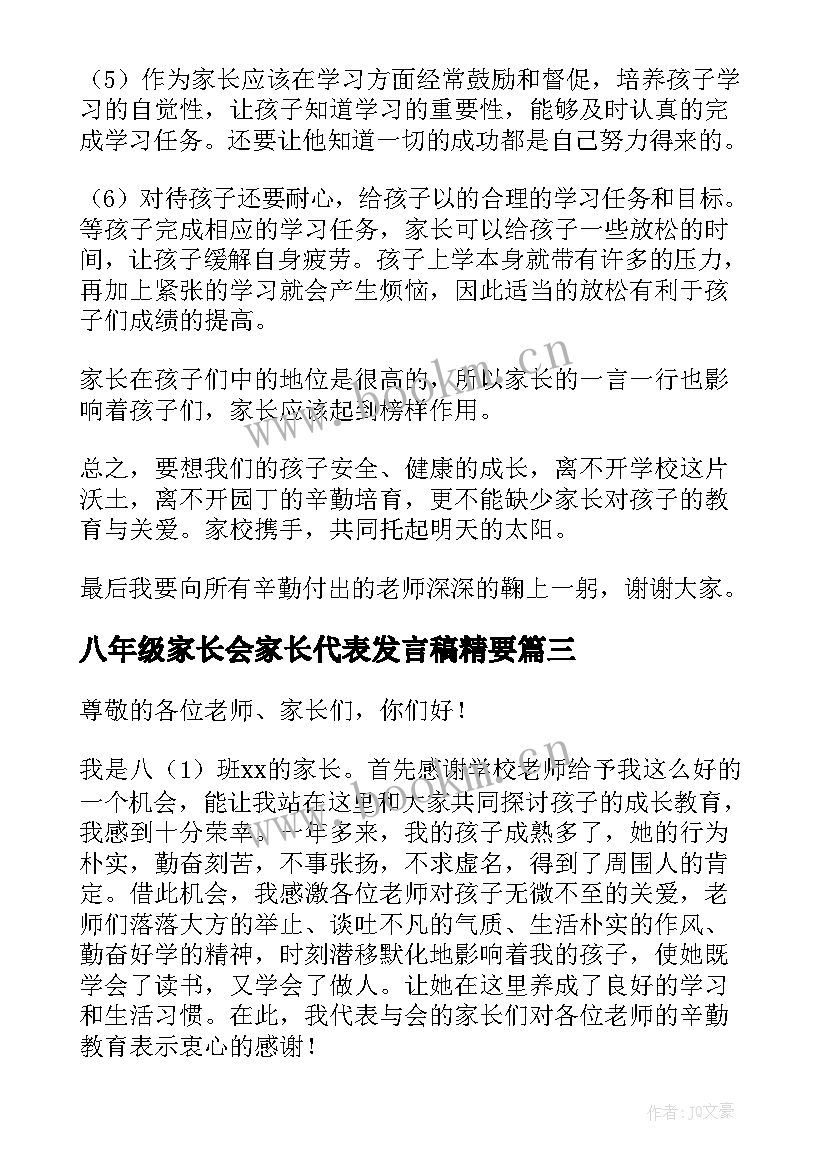 （5）作为家长应该在学习方面经常鼓励和督促，培养孩子学习的自觉性，让孩子知道学习的重要性，能够及时认真的完成学习任务。还要让他知道一切的成功都是自己努力得来的。

（6）对待孩子还要耐心，给孩子以的合理的学习任务和目标。等孩子完成相应的学习任务，家长可以给孩子一些放松的时间，让孩子缓解自身疲劳。孩子上学本身就带有许多的压力，再加上紧张的学习就会产生烦恼，因此适当的放松有利于孩子们成绩的提高。

家长在孩子们中的地位是很高的，所以家长的一言一行也影响着孩子们，家长应该起到榜样作用。

总之，要想我们的孩子安全、健康的成长，离不开学校这片沃土，离不开园丁的辛勤培育，更不能缺少家长对孩子的教育与关爱。家校携手，共同托起明天的太阳。

最后我要向所有辛勤付出的老师深深的鞠上一躬，谢谢大家。

八年级家长会家长代表发言稿精要篇三

尊敬的各位老师、家长们，你们好！

我是八（1）班xx的家长。首先感谢学校老师给予我这么好的一个机会，能让我站在这里和大家共同探讨孩子的成长教育，我感到十分荣幸。一年多来，我的孩子成熟多了，她的行为朴实，勤奋刻苦，不事张扬，不求虚名，得到了周围人的肯定。借此机会，我感激各位老师对孩子无微不至的关爱，老师们落落大方的举止、谈吐不凡的气质、生活朴实的作风、勤奋好学的精神，时刻潜移默化地影响着我的孩子，使她既学会了读书，又学会了做人。让她在这里养成了良好的学习和生活习惯。在此，我代表与会的家长们对各位老师的辛勤教育表示衷心的感谢！

www.bookm.cn

www.bookm.cn

作者：JQ文豪